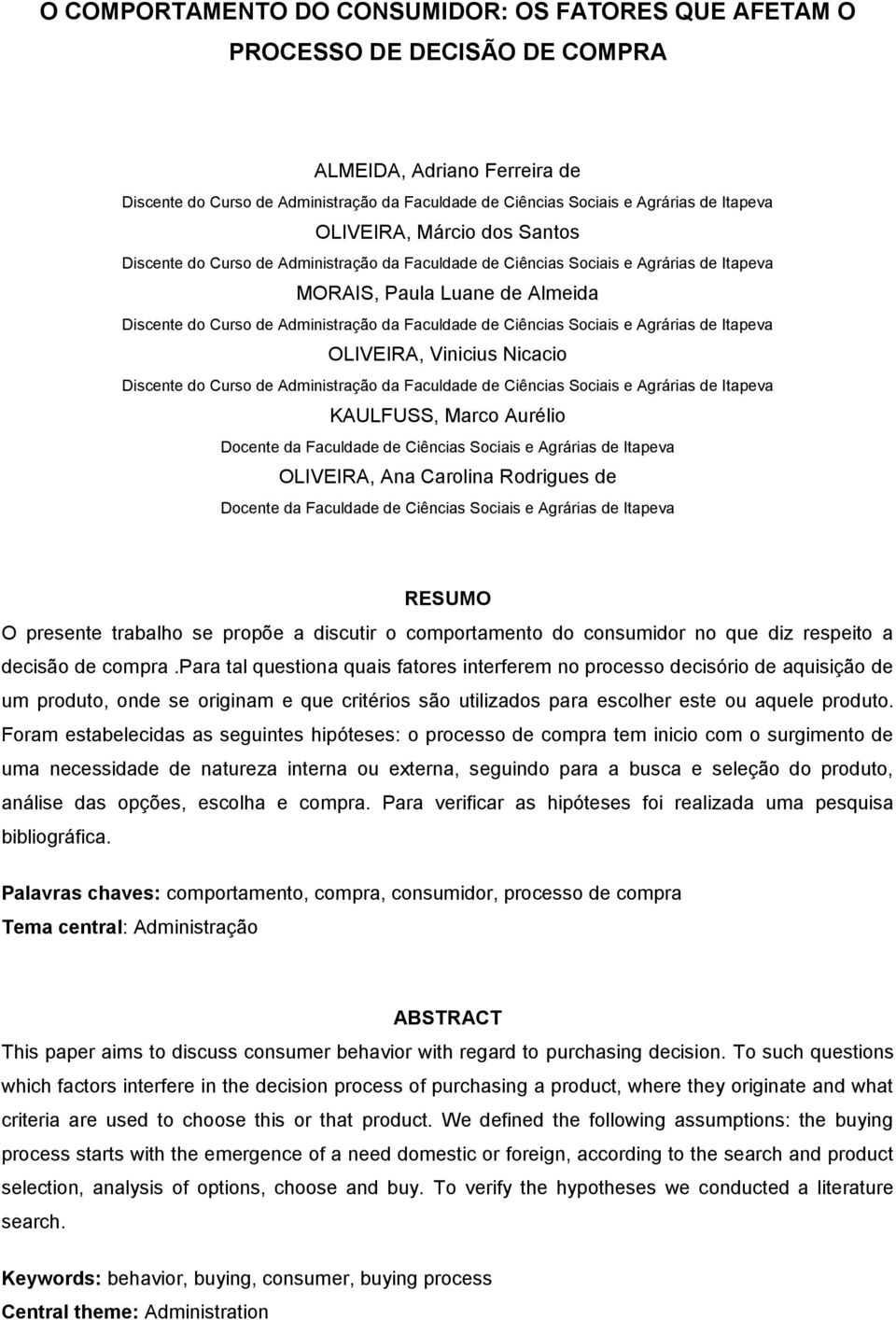 O COMPORTAMENTO DO CONSUMIDOR: OS FATORES QUE AFETAM O PROCESSO DE DECISÃO DE COMPRA

ALMEIDA, Adriano Ferreira de
Discente do Curso de Administração da Faculdade de Ciências Sociais e Agrárias de Itapeva
OLIVEIRA, Márcio dos Santos
Discente do Curso de Administração da Faculdade de Ciências Sociais e Agrárias de Itapeva
MORAIS, Paula Luane de Almeida
Discente do Curso de Administração da Faculdade de Ciências Sociais e Agrárias de Itapeva
OLIVEIRA, Vinicius Nicacio
Discente do Curso de Administração da Faculdade de Ciências Sociais e Agrárias de Itapeva
KAULFUSS, Marco Aurélio
Docente da Faculdade de Ciências Sociais e Agrárias de Itapeva
OLIVEIRA, Ana Carolina Rodrigues de
Docente da Faculdade de Ciências Sociais e Agrárias de Itapeva

RESUMO

O presente trabalho se propõe a discutir o comportamento do consumidor no que diz respeito a decisão de compra .para tal questiona quais fatores interferem no processo decisório de aquisição de um produto, onde se originam e que critérios são utilizados para escolher este ou aquele produto. Foram estabelecidas as seguintes hipóteses: o processo de compra tem inicio com o surgimento de uma necessidade de natureza interna ou externa, seguindo para a busca e seleção do produto, análise das opções, escolha e compra. Para verificar as hipóteses foi realizada uma pesquisa bibliográfica.

Palavras chaves: comportamento, compra, consumidor, processo de compra
Tema central: Administração

ABSTRACT

This paper aims to discuss consumer behavior with regard to purchasing decision. To such questions which factors interfere in the decision process of purchasing a product, where they originate and what criteria are used to choose this or that product. We defined the following assumptions: the buying process starts with the emergence of a need domestic or foreign, according to the search and product selection, analysis of options, choose and buy. To verify the hypotheses we conducted a literature search.

Keywords: behavior, buying, consumer, buying process
Central theme: Administration